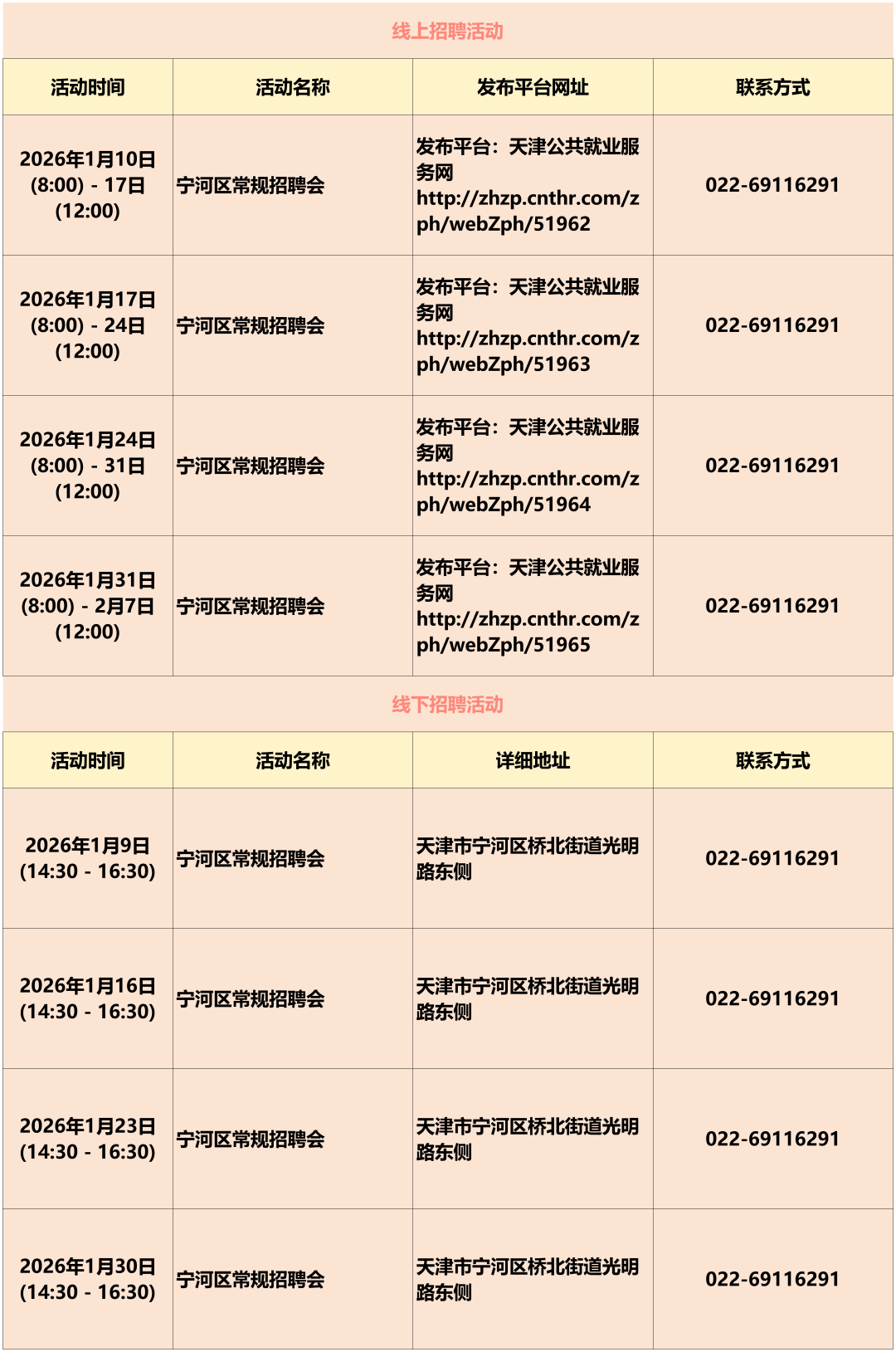 线上招聘活动

| 活动时间 | 活动名称 | 发布平台网址 | 联系方式 |
|---|---|---|---|
| 2026年1月10日 (8:00) - 17日 (12:00) | 宁河区常规招聘会 | 发布平台：天津公共就业服务网 http://zhzp.cnthr.com/zph/webZph/51962 | 022-69116291 |
| 2026年1月17日 (8:00) - 24日 (12:00) | 宁河区常规招聘会 | 发布平台：天津公共就业服务网 http://zhzp.cnthr.com/zph/webZph/51963 | 022-69116291 |
| 2026年1月24日 (8:00) - 31日 (12:00) | 宁河区常规招聘会 | 发布平台：天津公共就业服务网 http://zhzp.cnthr.com/zph/webZph/51964 | 022-69116291 |
| 2026年1月31日 (8:00) - 2月7日 (12:00) | 宁河区常规招聘会 | 发布平台：天津公共就业服务网 http://zhzp.cnthr.com/zph/webZph/51965 | 022-69116291 |

线下招聘活动

| 活动时间 | 活动名称 | 详细地址 | 联系方式 |
|---|---|---|---|
| 2026年1月9日 (14:30 - 16:30) | 宁河区常规招聘会 | 天津市宁河区桥北街道光明路东侧 | 022-69116291 |
| 2026年1月16日 (14:30 - 16:30) | 宁河区常规招聘会 | 天津市宁河区桥北街道光明路东侧 | 022-69116291 |
| 2026年1月23日 (14:30 - 16:30) | 宁河区常规招聘会 | 天津市宁河区桥北街道光明路东侧 | 022-69116291 |
| 2026年1月30日 (14:30 - 16:30) | 宁河区常规招聘会 | 天津市宁河区桥北街道光明路东侧 | 022-69116291 |